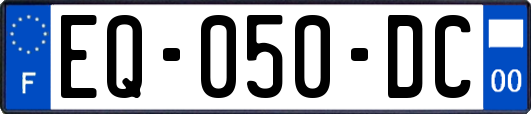 F
EQ-050-DC
00